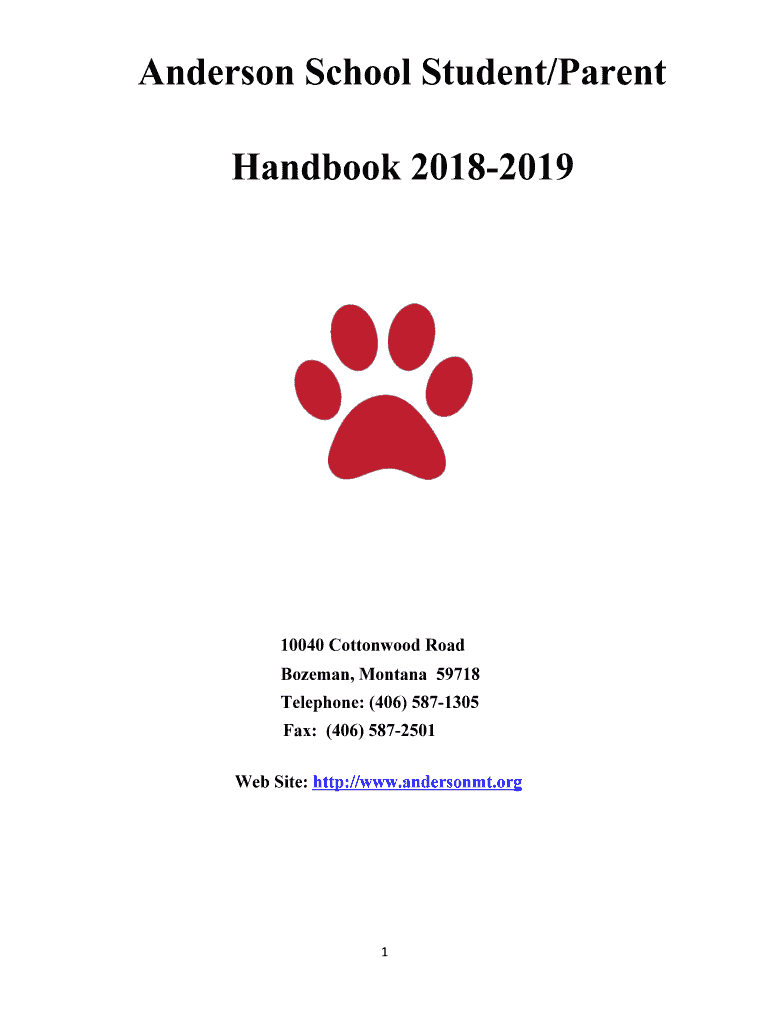 Anderson School Student/Parent

Handbook 2018-2019

10040 Cottonwood Road
Bozeman, Montana 59718
Telephone: (406) 587-1305
Fax: (406) 587-2501

Web Site: http://www.andersonmt.org

1